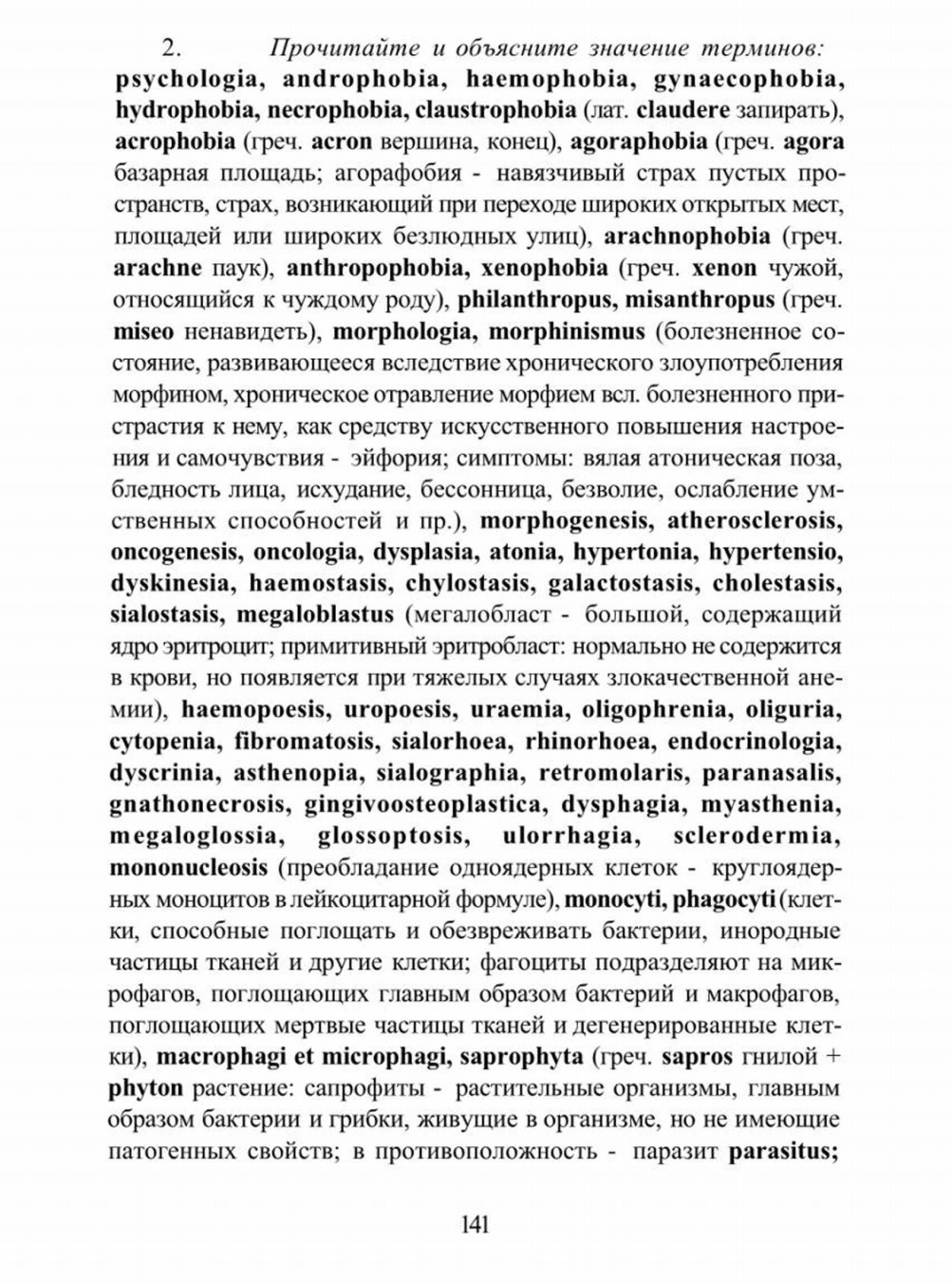 2. Прочитайте и объясните значение терминов: psychologia, androphobia, haemophobia, gynaecophobia, hydrophobia, necrophobia, claustrophobia (лат. claudere запирать), acrophobia (греч. acron вершина, конец), agoraphobia (греч. agora базарная площадь; агорафобия - навязчивый страх пустых пространств, страх, возникающий при переходе широких открытых мест, площадей или широких безлюдных улиц), arachnophobia (греч. arachne паук), anthropophobia, xenophobia (греч. xenon чужой, относящийся к чуждому роду), philanthropus, misanthropus (греч. miseo ненавидеть), morphologia, morphinismus (болезненное состояние, развивающееся вследствие хронического злоупотребления морфином, хроническое отравление морфием всл. болезненного пристрастия к нему, как средству искусственного повышения настроения и самочувствия - эйфория; симптомы: вялая атоническая поза, бледность лица, исхудание, бессонница, безволие, ослабление умственных способностей и пр.), morphogenesis, atherosclerosis, oncogenesis, oncologia, dysplasia, atonia, hypertonia, hypertensio, dyskinesia, haemostasis, chylostasis, galactostasis, cholestasis, sialostasis, megaloblastus (мегалобласт - большой, содержащий ядро эритроцит; примитивный эритробласт: нормально не содержится в крови, но появляется при тяжелых случаях злокачественной анемии), haemopoesis, uropoesis, uraemia, oligophrenia, oliguria, cytopenia, fibromatosis, sialorhoea, rhinorhoea, endocrinologia, dyscrinia, asthenopia, sialographia, retromolaris, paranasalis, gnathonecrosis, gingivoosteoplastica, dysphagia, myasthenia, megaloglossia, glossoptosis, ulorrhagia, sclerodermia, mononucleosis (преобладание одноядерных клеток - круглоядерных моноцитов в лейкоцитарной формуле), monocyti, phagocyti (клетки, способные поглощать и обезвреживать бактерии, инородные частицы тканей и другие клетки; фагоциты подразделяют на микрофагов, поглощающих главным образом бактерий и макрофагов, поглощающих мертвые частицы тканей и дегенерированные клетки), macrophagi et microphagi, saprophyta (греч. sapros гнилой + phyton растение: сапрофиты - растительные организмы, главным образом бактерии и грибки, живущие в организме, но не имеющие патогенных свойств; в противоположность - паразит parasitus;

141